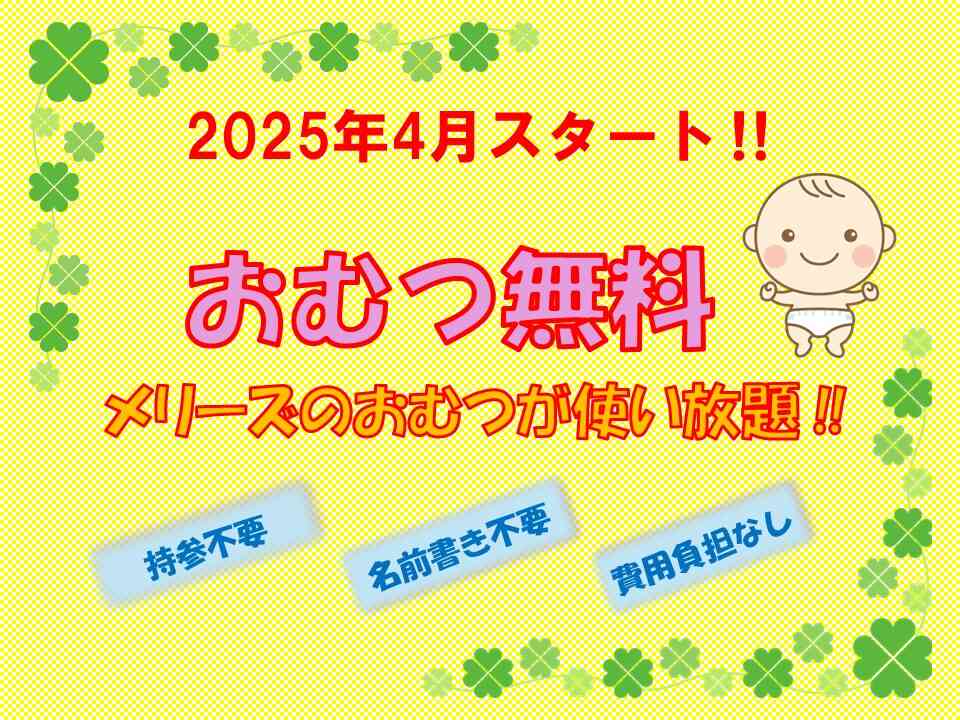 2025年4月スタート!!

おむつ無料

メリーズのおむつが使い放題!!

持参不要

名前書き不要

費用負担なし